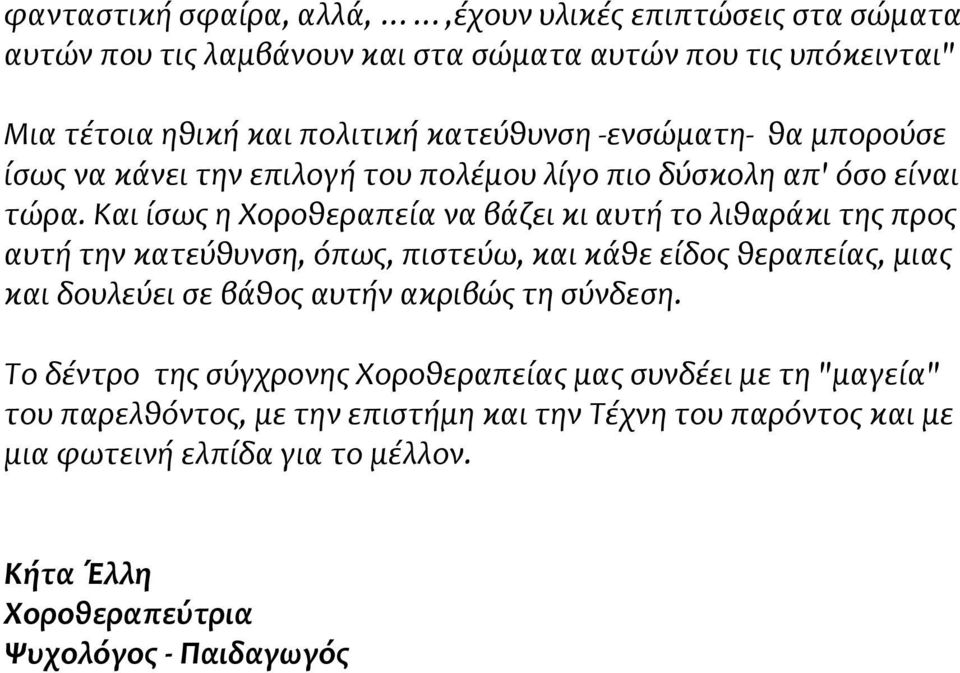 φανταστική σφαίρα, αλλά, ……,έχουν υλικές επιπτώσεις στα σώματα αυτών που τις λαμβάνουν και στα σώματα αυτών που τις υπόκεινται"

Μια τέτοια ηθική και πολιτική κατεύθυνση -ενσώματη- θα μπορούσε ίσως να κάνει την επιλογή του πολέμου λίγο πιο δύσκολη απ' όσο είναι τώρα. Και ίσως η Χοροθεραπεία να βάζει κι αυτή το λιθαράκι της προς αυτή την κατεύθυνση, όπως, πιστεύω, και κάθε είδος θεραπείας, μιας και δουλεύει σε βάθος αυτήν ακριβώς τη σύνδεση.

Το δέντρο της σύγχρονης Χοροθεραπείας μας συνδέει με τη "μαγεία" του παρελθόντος, με την επιστήμη και την Τέχνη του παρόντος και με μια φωτεινή ελπίδα για το μέλλον.

Κήτα Έλλη
Χοροθεραπεύτρια
Ψυχολόγος - Παιδαγωγός